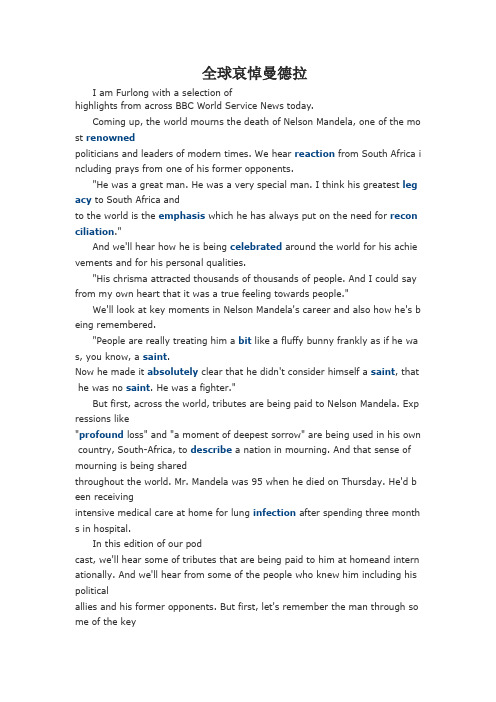 全球哀悼曼德拉

I am Furlong with a selection of highlights from across BBC World Service News today.

Coming up, the world mourns the death of Nelson Mandela, one of the most renowned politicians and leaders of modern times. We hear reaction from South Africa including prays from one of his former opponents.

"He was a great man. He was a very special man. I think his greatest legacy to South Africa and to the world is the emphasis which he has always put on the need for reconciliation."

And we'll hear how he is being celebrated around the world for his achievements and for his personal qualities.

"His chrisma attracted thousands of thousands of people. And I could say from my own heart that it was a true feeling towards people."

We'll look at key moments in Nelson Mandela's career and also how he's being remembered.

"People are really treating him a bit like a fluffy bunny frankly as if he was, you know, a saint. Now he made it absolutely clear that he didn't consider himself a saint, that he was no saint. He was a fighter."

But first, across the world, tributes are being paid to Nelson Mandela. Expressions like "profound loss" and "a moment of deepest sorrow" are being used in his own country, South-Africa, to describe a nation in mourning. And that sense of mourning is being shared throughout the world. Mr. Mandela was 95 when he died on Thursday. He'd been receiving intensive medical care at home for lung infection after spending three months in hospital.

In this edition of our podcast, we'll hear some of tributes that are being paid to him at homeand internationally. And we'll hear from some of the people who knew him including his political allies and his former opponents. But first, let's remember the man through some of the key